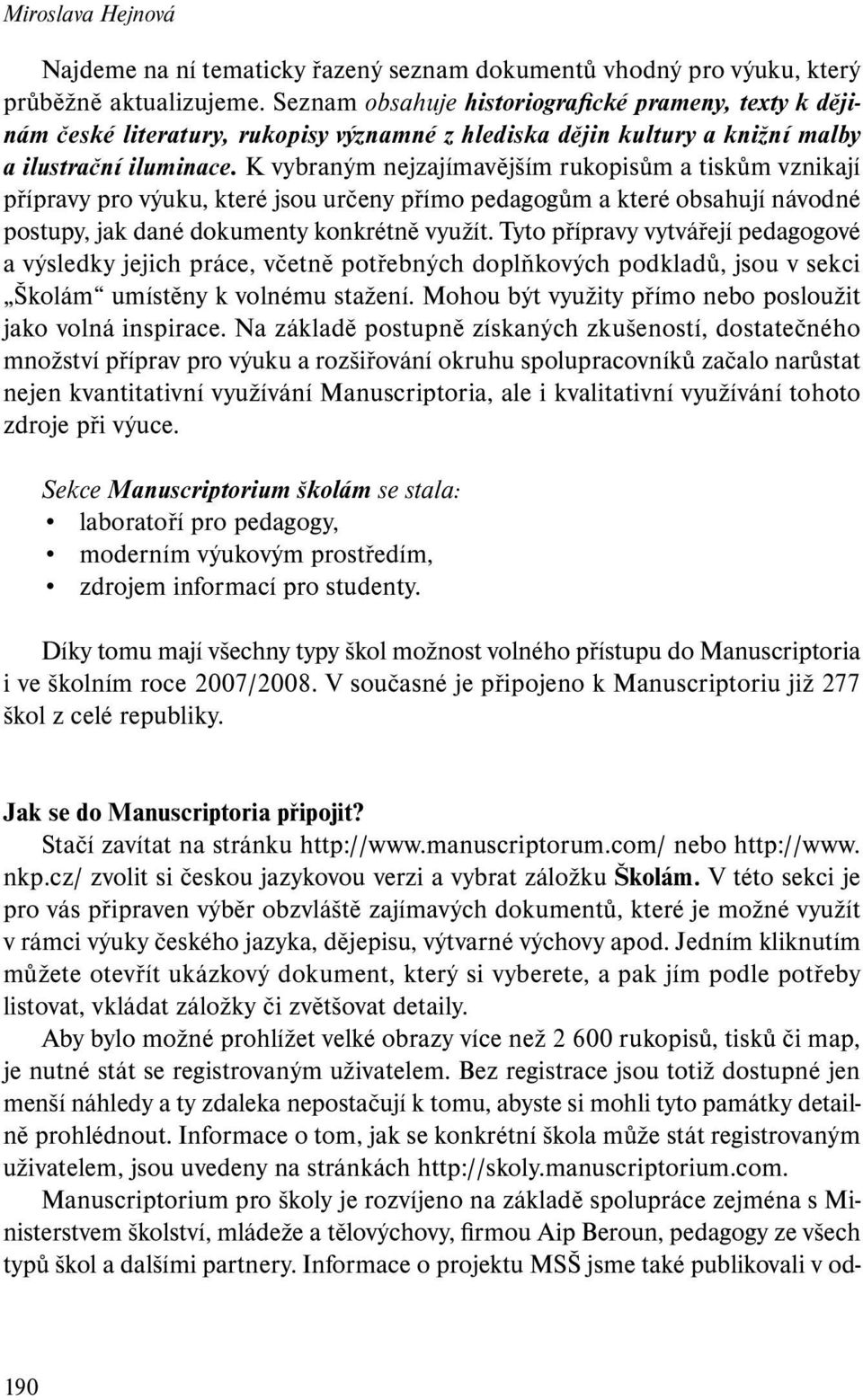 Miroslava Hejnová

Najdeme na ní tematicky řazený seznam dokumentů vhodný pro výuku, který průběžně aktualizujeme. Seznam obsahuje historiografické prameny, texty k dějinám české literatury, rukopisy významné z hlediska dějin kultury a knižní malby a ilustrační iluminace. K vybraným nejzajímavějším rukopisům a tiskům vznikají přípravy pro výuku, které jsou určeny přímo pedagogům a které obsahují návodné postupy, jak dané dokumenty konkrétně využít. Tyto přípravy vytvářejí pedagogové a výsledky jejich práce, včetně potřebných doplňkových podkladů, jsou v sekci „Školám“ umístěny k volnému stažení. Mohou být využity přímo nebo posloužit jako volná inspirace. Na základě postupně získaných zkušeností, dostatečného množství příprav pro výuku a rozšiřování okruhu spolupracovníků začalo narůstat nejen kvantitativní využívání Manuscriptoria, ale i kvalitativní využívání tohoto zdroje při výuce.

Sekce Manuscriptorium školám se stala:
• laboratoří pro pedagogy,
• moderním výukovým prostředím,
• zdrojem informací pro studenty.

Díky tomu mají všechny typy škol možnost volného přístupu do Manuscriptoria i ve školním roce 2007/2008. V současné je připojeno k Manuscriptoriu již 277 škol z celé republiky.

Jak se do Manuscriptoria připojit?
Stačí zavítat na stránku http://www.manuscriptorum.com/ nebo http://www.nkp.cz/ zvolit si českou jazykovou verzi a vybrat záložku Školám. V této sekci je pro vás připraven výběr obzvláště zajímavých dokumentů, které je možné využít v rámci výuky českého jazyka, dějepisu, výtvarné výchovy apod. Jedním kliknutím můžete otevřít ukázkový dokument, který si vyberete, a pak jím podle potřeby listovat, vkládat záložky či zvětšovat detaily.

Aby bylo možné prohlížet velké obrazy více než 2 600 rukopisů, tisků či map, je nutné stát se registrovaným uživatelem. Bez registrace jsou totiž dostupné jen menší náhledy a ty zdaleka nepostačují k tomu, abyste si mohli tyto památky detailně prohlédnout. Informace o tom, jak se konkrétní škola může stát registrovaným uživatelem, jsou uvedeny na stránkách http://skoly.manuscriptorium.com.

Manuscriptorium pro školy je rozvíjeno na základě spolupráce zejména s Ministerstvem školství, mládeže a tělovýchovy, firmou Aip Beroun, pedagogy ze všech typů škol a dalšími partnery. Informace o projektu MSŠ jsme také publikovali v od-

190